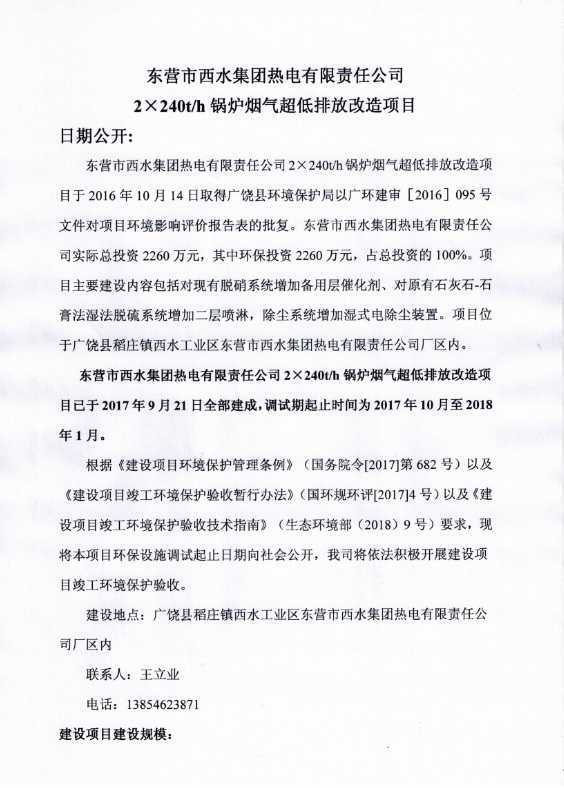 东营市西水集团热电有限责任公司
2×240t/h 锅炉烟气超低排放改造项目

日期公开：

东营市西水集团热电有限责任公司 2×240t/h 锅炉烟气超低排放改造项目于 2016 年 10 月 14 日取得广饶县环境保护局以广环建审［2016］095 号文件对项目环境影响评价报告表的批复。东营市西水集团热电有限责任公司实际总投资 2260 万元，其中环保投资 2260 万元，占总投资的 100%。项目主要建设内容包括对现有脱硝系统增加备用层催化剂、对原有石灰石-石膏法湿法脱硫系统增加二层喷淋，除尘系统增加湿式电除尘装置。项目位于广饶县稻庄镇西水工业区东营市西水集团热电有限责任公司厂区内。

东营市西水集团热电有限责任公司 2×240t/h 锅炉烟气超低排放改造项目已于 2017 年 9 月 21 日全部建成，调试期起止时间为 2017 年 10 月至 2018 年 1 月。

根据《建设项目环境保护管理条例》（国务院令[2017]第 682 号）以及《建设项目竣工环境保护验收暂行办法》（国环规环评[2017]4 号）以及《建设项目竣工环境保护验收技术指南》（生态环境部（2018）9 号）要求，现将本项目环保设施调试起止日期向社会公开，我司将依法积极开展建设项目竣工环境保护验收。

建设地点：广饶县稻庄镇西水工业区东营市西水集团热电有限责任公司厂区内

联系人：王立业

电话：13854623871

建设项目建设规模：